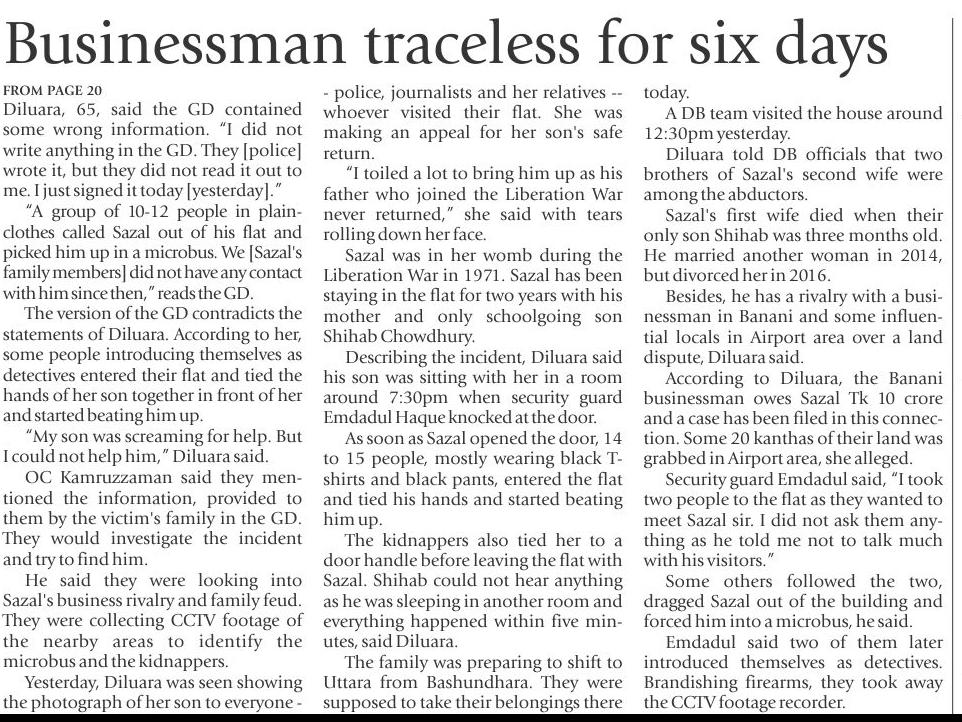 Businessman traceless for six days

FROM PAGE 20
Diluara, 65, said the GD contained some wrong information. "I did not write anything in the GD. They [police] wrote it, but they did not read it out to me. I just signed it today [yesterday]."

"A group of 10-12 people in plainclothes called Sazal out of his flat and picked him up in a microbus. We [Sazal's family members] did not have any contact with him since then," reads the GD.

The version of the GD contradicts the statements of Diluara. According to her, some people introducing themselves as detectives entered their flat and tied the hands of her son together in front of her and started beating him up.

"My son was screaming for help. But I could not help him," Diluara said.

OC Kamruzzaman said they mentioned the information, provided to them by the victim's family in the GD. They would investigate the incident and try to find him.

He said they were looking into Sazal's business rivalry and family feud. They were collecting CCTV footage of the nearby areas to identify the microbus and the kidnappers.

Yesterday, Diluara was seen showing the photograph of her son to everyone - - police, journalists and her relatives -- whoever visited their flat. She was making an appeal for her son's safe return.

"I toiled a lot to bring him up as his father who joined the Liberation War never returned," she said with tears rolling down her face.

Sazal was in her womb during the Liberation War in 1971. Sazal has been staying in the flat for two years with his mother and only schoolgoing son Shihab Chowdhury.

Describing the incident, Diluara said his son was sitting with her in a room around 7:30pm when security guard Emdadul Haque knocked at the door.

As soon as Sazal opened the door, 14 to 15 people, mostly wearing black T-shirts and black pants, entered the flat and tied his hands and started beating him up.

The kidnappers also tied her to a door handle before leaving the flat with Sazal. Shihab could not hear anything as he was sleeping in another room and everything happened within five minutes, said Diluara.

The family was preparing to shift to Uttara from Bashundhara. They were supposed to take their belongings there today.

A DB team visited the house around 12:30pm yesterday.

Diluara told DB officials that two brothers of Sazal's second wife were among the abductors.

Sazal's first wife died when their only son Shihab was three months old. He married another woman in 2014, but divorced her in 2016.

Besides, he has a rivalry with a businessman in Banani and some influential locals in Airport area over a land dispute, Diluara said.

According to Diluara, the Banani businessman owes Sazal Tk 10 crore and a case has been filed in this connection. Some 20 kanthas of their land was grabbed in Airport area, she alleged.

Security guard Emdadul said, "I took two people to the flat as they wanted to meet Sazal sir. I did not ask them anything as he told me not to talk much with his visitors."

Some others followed the two, dragged Sazal out of the building and forced him into a microbus, he said.

Emdadul said two of them later introduced themselves as detectives. Brandishing firearms, they took away the CCTV footage recorder.